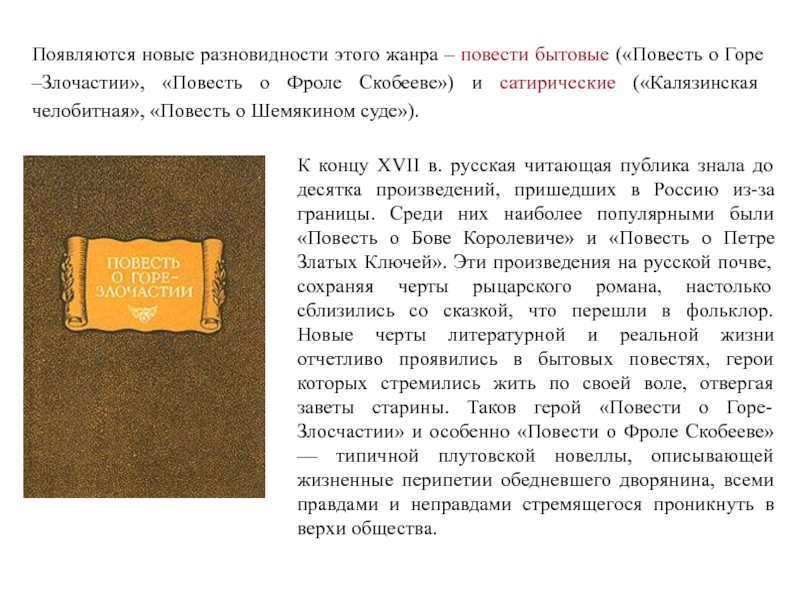 Появляются новые разновидности этого жанра – повести бытовые («Повесть о Горе –Злочастии», «Повесть о Фроле Скобееве») и сатирические («Калязинская челобитная», «Повесть о Шемякином суде»).

ПОВЕСТЬ О ГОРЕ-ЗЛОЧАСТИИ

К концу XVII в. русская читающая публика знала до десятка произведений, пришедших в Россию из-за границы. Среди них наиболее популярными были «Повесть о Бове Королевиче» и «Повесть о Петре Златых Ключей». Эти произведения на русской почве, сохраняя черты рыцарского романа, настолько сблизились со сказкой, что перешли в фольклор. Новые черты литературной и реальной жизни отчетливо проявились в бытовых повестях, герои которых стремились жить по своей воле, отвергая заветы старины. Таков герой «Повести о Горе-Злосчастии» и особенно «Повести о Фроле Скобееве» — типичной плутовской новеллы, описывающей жизненные перипетии обедневшего дворянина, всеми правдами и неправдами стремящегося проникнуть в верхи общества.